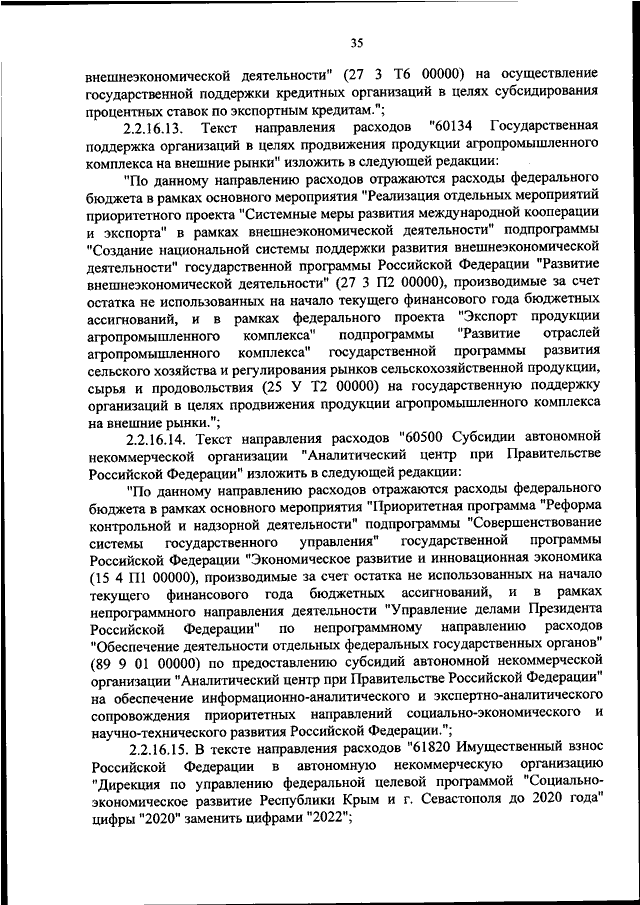 35

внешнеэкономической деятельности" (27 3 Т6 00000) на осуществление государственной поддержки кредитных организаций в целях субсидирования процентных ставок по экспортным кредитам.";

2.2.16.13. Текст направления расходов "60134 Государственная поддержка организаций в целях продвижения продукции агропромышленного комплекса на внешние рынки" изложить в следующей редакции:

"По данному направлению расходов отражаются расходы федерального бюджета в рамках основного мероприятия "Реализация отдельных мероприятий приоритетного проекта "Системные меры развития международной кооперации и экспорта" в рамках внешнеэкономической деятельности" подпрограммы "Создание национальной системы поддержки развития внешнеэкономической деятельности" государственной программы Российской Федерации "Развитие внешнеэкономической деятельности" (27 3 П2 00000), производимые за счет остатка не использованных на начало текущего финансового года бюджетных ассигнований, и в рамках федерального проекта "Экспорт продукции агропромышленного комплекса" подпрограммы "Развитие отраслей агропромышленного комплекса" государственной программы развития сельского хозяйства и регулирования рынков сельскохозяйственной продукции, сырья и продовольствия (25 У Т2 00000) на государственную поддержку организаций в целях продвижения продукции агропромышленного комплекса на внешние рынки.";

2.2.16.14. Текст направления расходов "60500 Субсидии автономной некоммерческой организации "Аналитический центр при Правительстве Российской Федерации" изложить в следующей редакции:

"По данному направлению расходов отражаются расходы федерального бюджета в рамках основного мероприятия "Приоритетная программа "Реформа контрольной и надзорной деятельности" подпрограммы "Совершенствование системы государственного управления" государственной программы Российской Федерации "Экономическое развитие и инновационная экономика (15 4 П1 00000), производимые за счет остатка не использованных на начало текущего финансового года бюджетных ассигнований, и в рамках непрограммного направления деятельности "Управление делами Президента Российской Федерации" по непрограммному направлению расходов "Обеспечение деятельности отдельных федеральных государственных органов" (89 9 01 00000) по предоставлению субсидий автономной некоммерческой организации "Аналитический центр при Правительстве Российской Федерации" на обеспечение информационно-аналитического и экспертно-аналитического сопровождения приоритетных направлений социально-экономического и научно-технического развития Российской Федерации.";

2.2.16.15. В тексте направления расходов "61820 Имущественный взнос Российской Федерации в автономную некоммерческую организацию "Дирекция по управлению федеральной целевой программой "Социально-экономическое развитие Республики Крым и г. Севастополя до 2020 года" цифры "2020" заменить цифрами "2022";